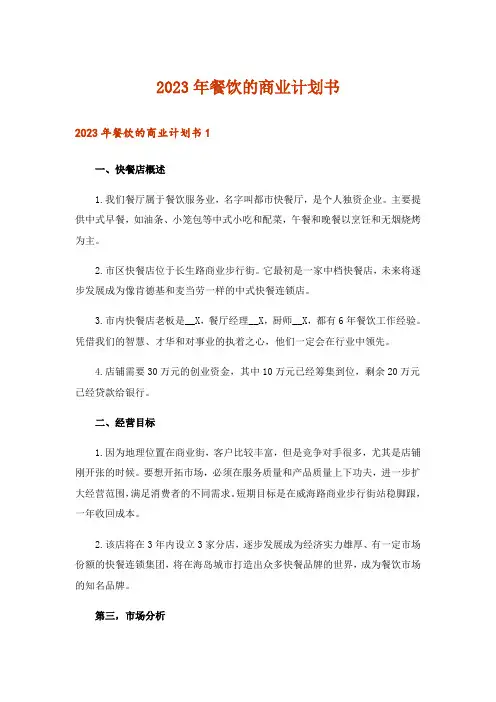 2023年餐饮的商业计划书

2023年餐饮的商业计划书1

一、快餐店概述

1.我们餐厅属于餐饮服务业，名字叫都市快餐厅，是个人独资企业。主要提供中式早餐，如油条、小笼包等中式小吃和配菜，午餐和晚餐以烹饪和无烟烧烤为主。

2.市区快餐店位于长生路商业步行街。它最初是一家中档快餐店，未来将逐步发展成为像肯德基和麦当劳一样的中式快餐连锁店。

3.市内快餐店老板是__X，餐厅经理__X，厨师__X，都有6年餐饮工作经验。凭借我们的智慧、才华和对事业的执着之心，他们一定会在行业中领先。

4.店铺需要30万元的创业资金，其中10万元已经筹集到位，剩余20万元已经贷款给银行。

二、经营目标

1.因为地理位置在商业街，客户比较丰富，但是竞争对手很多，尤其是店铺刚开张的时候。要想开拓市场，必须在服务质量和产品质量上下功夫，进一步扩大经营范围，满足消费者的不同需求。短期目标是在威海路商业步行街站稳脚跟，一年收回成本。

2.该店将在3年内设立3家分店，逐步发展成为经济实力雄厚、有一定市场份额的快餐连锁集团，将在海岛城市打造出众多快餐品牌的世界，成为餐饮市场的知名品牌。

第三，市场分析